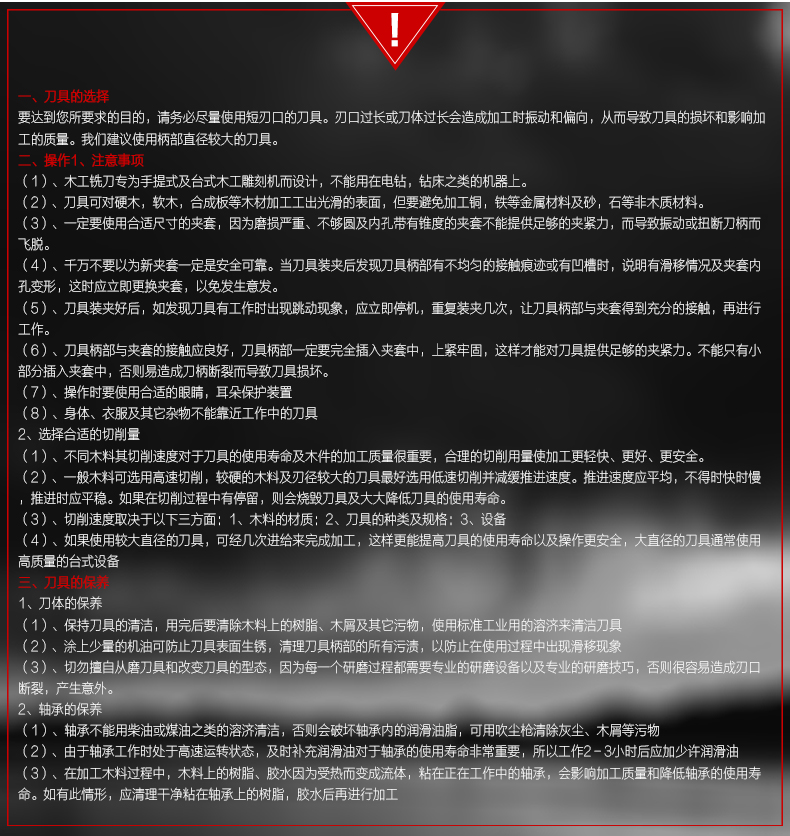 !

一、刀具的选择
要达到您所要求的目的，请务必尽量使用短刃口的刀具。刃口过长或刀体过长会造成加工时振动和偏向，从而导致刀具的损坏和影响加工的质量。我们建议使用柄部直径较大的刀具。
二、操作1、注意事项
（1）、木工铣刀专为手提式及台式木工雕刻机而设计，不能用在电钻，钻床之类的机器上。
（2）、刀具可对硬木，软木，合成板等木材加工工出光滑的表面，但要避免加工铜，铁等金属材料及砂，石等非木质材料。
（3）、一定要使用合适尺寸的夹套，因为磨损严重、不够圆及内孔带有锥度的夹套不能提供足够的夹紧力，而导致振动或扭断刀柄而飞脱。
（4）、千万不要以为新夹套一定是安全可靠。当刀具装夹后发现刀具柄部有不均匀的接触痕迹或有凹槽时，说明有滑移情况及夹套内孔变形，这时应立即更换夹套，以免发生意发。
（5）、刀具装夹好后，如发现刀具有工作时出现跳动现象，应立即停机，重复装夹几次，让刀具柄部与夹套得到充分的接触，再进行工作。
（6）、刀具柄部与夹套的接触应良好，刀具柄部一定要完全插入夹套中，上紧牢固，这样才能对刀具提供足够的夹紧力。不能只有小部分插入夹套中，否则易造成刀柄断裂而导致刀具损坏。
（7）、操作时要使用合适的眼睛，耳朵保护装置
（8）、身体、衣服及其它杂物不能靠近工作中的刀具
2、选择合适的切削量
（1）、不同木料其切削速度对于刀具的使用寿命及木件的加工质量很重要，合理的切削用量使加工更轻快、更好、更安全。
（2）、一般木料可选用高速切削，较硬的木料及刃径较大的刀具最好选用低速切削并减缓推进速度。推进速度应平均，不得时快时慢，推进时应平稳。如果在切削过程中有停留，则会烧毁刀具及大大降低刀具的使用寿命。
（3）、切削速度取决于以下三方面：1、木料的材质；2、刀具的种类及规格；3、设备
（4）、如果使用较大直径的刀具，可经几次进给来完成加工，这样更能提高刀具的使用寿命以及操作更安全，大直径的刀具通常使用高质量的台式设备
三、刀具的保养
1、刀体的保养
（1）、保持刀具的清洁，用完后要清除木料上的树脂、木屑及其它污物，使用标准工业用的溶济来清洁刀具
（2）、涂上少量的机油可防止刀具表面生锈，清理刀具柄部的所有污渍，以防止在使用过程中出现滑移现象
（3）、切勿擅自从磨刀具和改变刀具的型态，因为每一个研磨过程都需要专业的研磨设备以及专业的研磨技巧，否则很容易造成刃口断裂，产生意外。
2、轴承的保养
（1）、轴承不能用柴油或煤油之类的溶济清洁，否则会破坏轴承内的润滑油脂，可用吹尘枪清除灰尘、木屑等污物
（2）、由于轴承工作时处于高速运转状态，及时补充润滑油对于轴承的使用寿命非常重要，所以工作2－3小时后应加少许润滑油
（3）、在加工木料过程中，木料上的树脂、胶水因为受热而变成流体，粘在正在工作中的轴承，会影响加工质量和降低轴承的使用寿命。如有此情形，应清理干净粘在轴承上的树脂，胶水后再进行加工